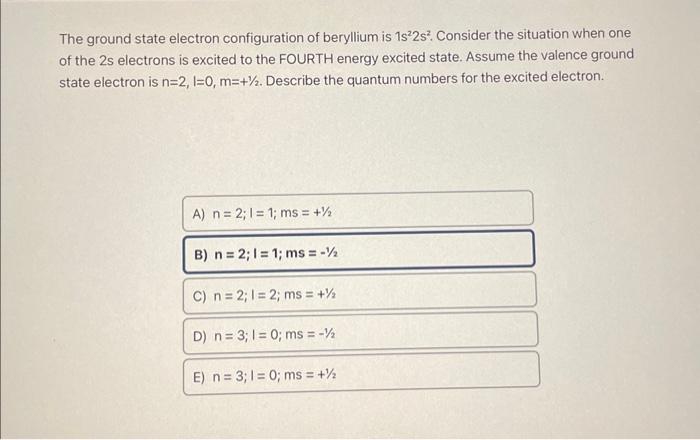 The ground state electron configuration of beryllium is $1s^2 2s^2$. Consider the situation when one of the 2s electrons is excited to the FOURTH energy excited state. Assume the valence ground state electron is n=2, l=0, m=+½. Describe the quantum numbers for the excited electron.

A) n = 2; l = 1; ms = +½

B) n = 2; l = 1; ms = -½

C) n = 2; l = 2; ms = +½

D) n = 3; l = 0; ms = -½

E) n = 3; l = 0; ms = +½